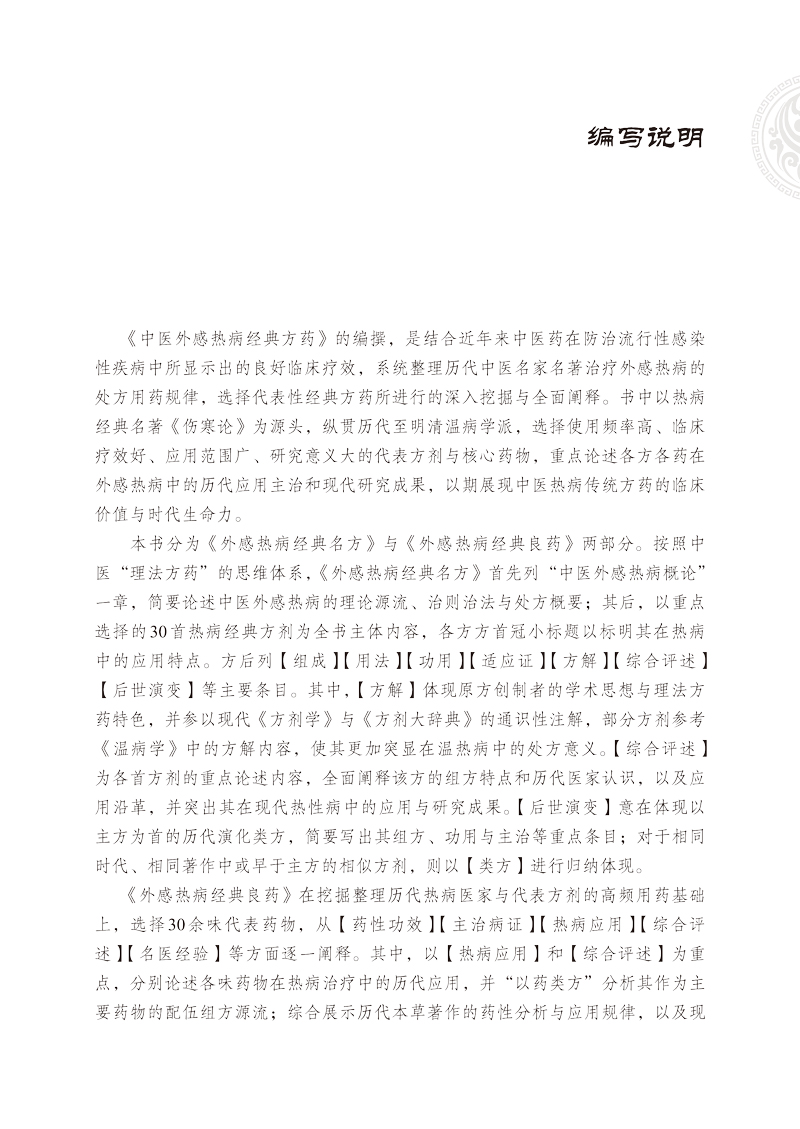 编写说明

《中医外感热病经典方药》的编撰，是结合近年来中医药在防治流行性感染性疾病中所显示出的良好临床疗效，系统整理历代中医名家名著治疗外感热病的处方用药规律，选择代表性经典方药所进行的深入挖掘与全面阐释。书中以热病经典名著《伤寒论》为源头，纵贯历代至明清温病学派，选择使用频率高、临床疗效好、应用范围广、研究意义大的代表方剂与核心药物，重点论述各方各药在外感热病中的历代应用主治和现代研究成果，以期展现中医热病传统方药的临床价值与时代生命力。

本书分为《外感热病经典名方》与《外感热病经典良药》两部分。按照中医“理法方药”的思维体系，《外感热病经典名方》首先列“中医外感热病概论”一章，简要论述中医外感热病的理论源流、治则治法与处方概要；其后，以重点选择的30首热病经典方剂为全书主体内容，各方方首冠小标题以标明其在热病中的应用特点。方后列【组成】【用法】【功用】【适应证】【方解】【综合评述】【后世演变】等主要条目。其中，【方解】体现原方创制者的学术思想与理法方药特色，并参以现代《方剂学》与《方剂大辞典》的通识性注解，部分方剂参考《温病学》中的方解内容，使其更加突显在温热病中的处方意义。【综合评述】为各首方剂的重点论述内容，全面阐释该方的组方特点和历代医家认识，以及应用沿革，并突出其在现代热性病中的应用与研究成果。【后世演变】意在体现以主方为首的历代演化类方，简要写出其组方、功用与主治等重点条目；对于相同时代、相同著作中或早于主方的相似方剂，则以【类方】进行归纳体现。

《外感热病经典良药》在挖掘整理历代热病医家与代表方剂的高频用药基础上，选择30余味代表药物，从【药性功效】【主治病证】【热病应用】【综合评述】【名医经验】等方面逐一阐释。其中，以【热病应用】和【综合评述】为重点，分别论述各味药物在热病治疗中的历代应用，并“以药类方”分析其作为主要药物的配伍组方源流；综合展示历代本草著作的药性分析与应用规律，以及现